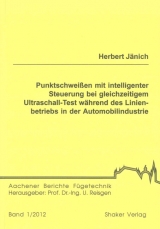 Herbert Jänich

Punktschweißen mit intelligenter Steuerung bei gleichzeitigem Ultraschall-Test während des Linienbetriebs in der Automobilindustrie

Aachener Berichte Fügetechnik
Herausgeber: Prof. Dr.-Ing. U. Reisgen

Band 1/2012

Shaker Verlag